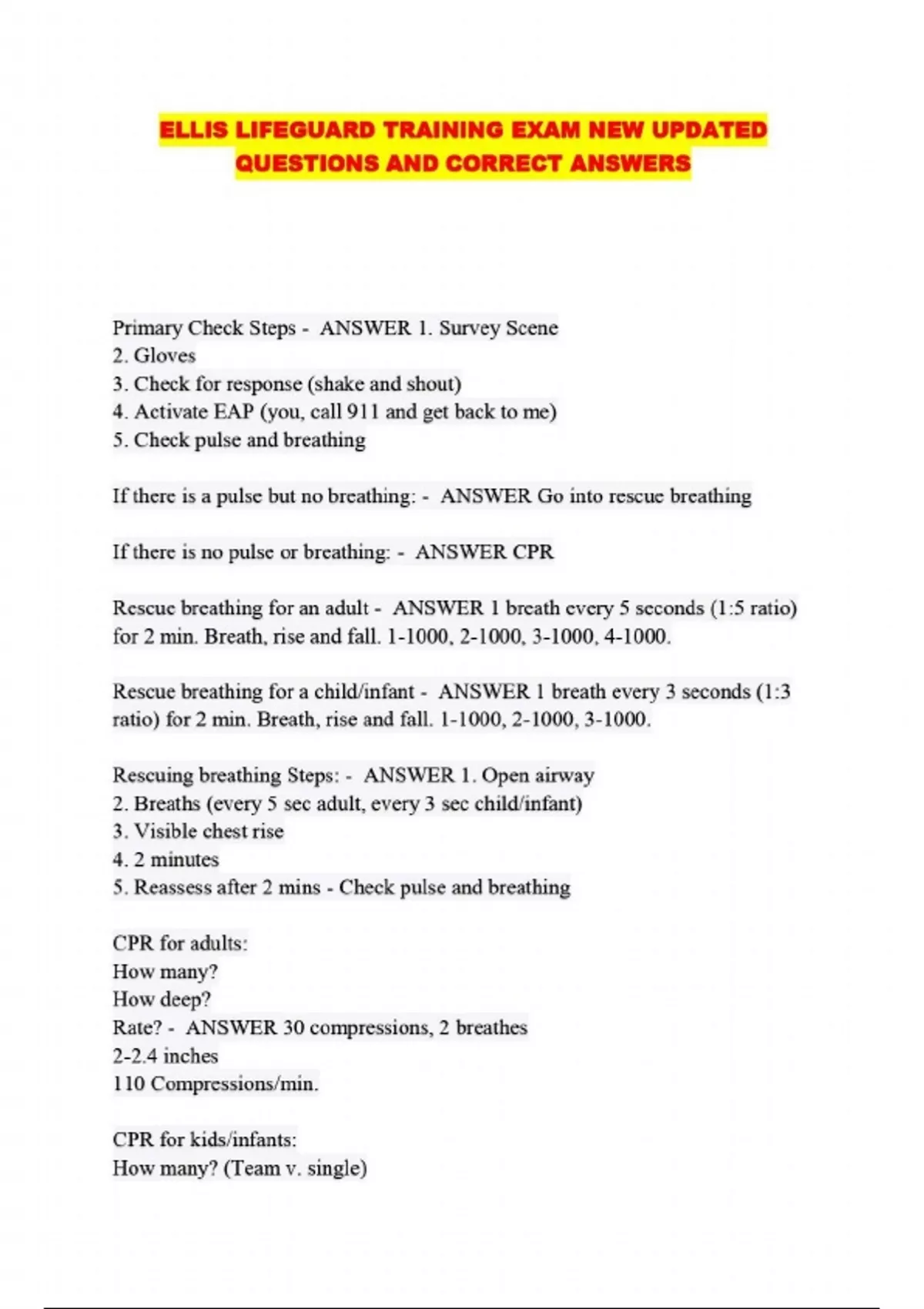 ELLIS LIFEGUARD TRAINING EXAM NEW UPDATED QUESTIONS AND CORRECT ANSWERS

Primary Check Steps - ANSWER 1. Survey Scene
2. Gloves
3. Check for response (shake and shout)
4. Activate EAP (you, call 911 and get back to me)
5. Check pulse and breathing

If there is a pulse but no breathing: - ANSWER Go into rescue breathing

If there is no pulse or breathing: - ANSWER CPR

Rescue breathing for an adult - ANSWER 1 breath every 5 seconds (1:5 ratio) for 2 min. Breath, rise and fall. 1-1000, 2-1000, 3-1000, 4-1000.

Rescue breathing for a child/infant - ANSWER 1 breath every 3 seconds (1:3 ratio) for 2 min. Breath, rise and fall. 1-1000, 2-1000, 3-1000.

Rescuing breathing Steps: - ANSWER 1. Open airway
2. Breaths (every 5 sec adult, every 3 sec child/infant)
3. Visible chest rise
4. 2 minutes
5. Reassess after 2 mins - Check pulse and breathing

CPR for adults:
How many?
How deep?
Rate? - ANSWER 30 compressions, 2 breathes
2-2.4 inches
110 Compressions/min.

CPR for kids/infants:
How many? (Team v. single)